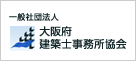 一般社団法人
大阪府
建築士事務所協会